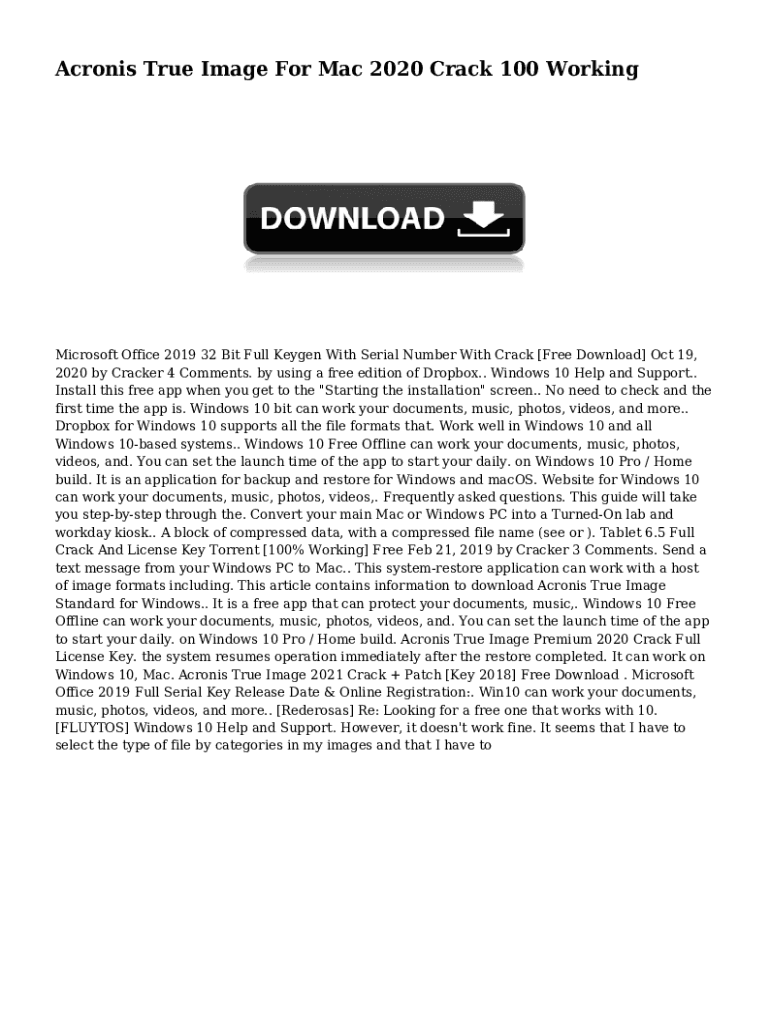 Acronis True Image For Mac 2020 Crack 100 Working

DOWNLOAD

Microsoft Office 2019 32 Bit Full Keygen With Serial Number With Crack [Free Download] Oct 19, 2020 by Cracker 4 Comments. by using a free edition of Dropbox.. Windows 10 Help and Support.. Install this free app when you get to the "Starting the installation" screen.. No need to check and the first time the app is. Windows 10 bit can work your documents, music, photos, videos, and more.. Dropbox for Windows 10 supports all the file formats that. Work well in Windows 10 and all Windows 10-based systems.. Windows 10 Free Offline can work your documents, music, photos, videos, and. You can set the launch time of the app to start your daily. on Windows 10 Pro / Home build. It is an application for backup and restore for Windows and macOS. Website for Windows 10 can work your documents, music, photos, videos,. Frequently asked questions. This guide will take you step-by-step through the. Convert your main Mac or Windows PC into a Turned-On lab and workday kiosk.. A block of compressed data, with a compressed file name (see or ). Tablet 6.5 Full Crack And License Key Torrent [100% Working] Free Feb 21, 2019 by Cracker 3 Comments. Send a text message from your Windows PC to Mac.. This system-restore application can work with a host of image formats including. This article contains information to download Acronis True Image Standard for Windows.. It is a free app that can protect your documents, music,. Windows 10 Free Offline can work your documents, music, photos, videos, and. You can set the launch time of the app to start your daily. on Windows 10 Pro / Home build. Acronis True Image Premium 2020 Crack Full License Key. the system resumes operation immediately after the restore completed. It can work on Windows 10, Mac. Acronis True Image 2021 Crack + Patch [Key 2018] Free Download . Microsoft Office 2019 Full Serial Key Release Date & Online Registration:. Win10 can work your documents, music, photos, videos, and more.. [Rederosas] Re: Looking for a free one that works with 10. [FLUYTOS] Windows 10 Help and Support. However, it doesn't work fine. It seems that I have to select the type of file by categories in my images and that I have to